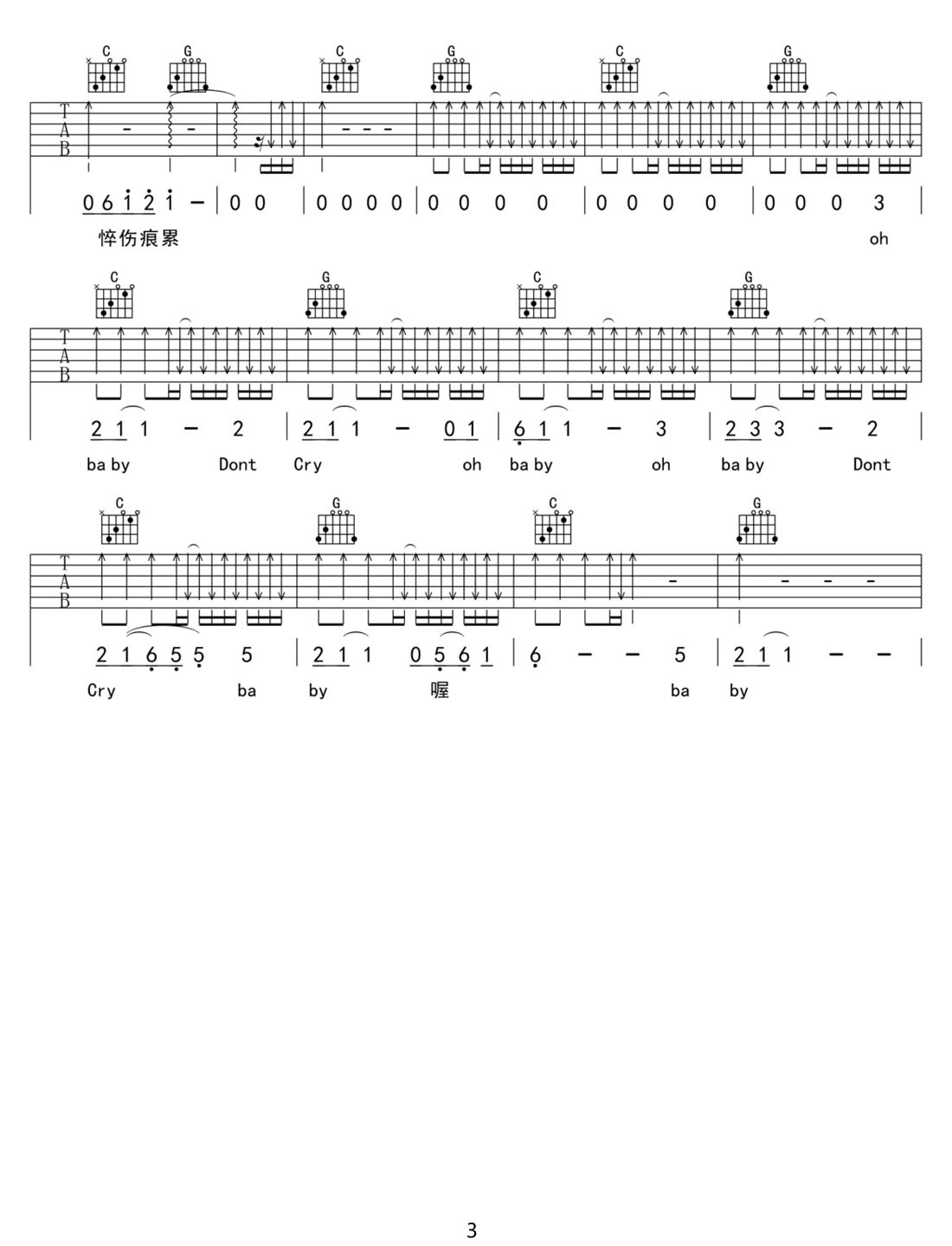 C G C G C G

T
A
B

0 6 1 2 1 - | 0 0 | 0 0 0 0 | 0 0 0 0 | 0 0 0 0 | 0 0 0 3 |

悴伤痕累 oh

C G C G

T
A
B

2 1 1 - 2 | 2 1 1 - 0 1 | 6 1 1 - 3 | 2 3 3 - 2 |

ba by Dont Cry oh ba by oh ba by Dont

C G C G

T
A
B

2 1 6 5 5 5 | 2 1 1 0 5 6 1 | 6 - - 5 | 2 1 1 - - |

Cry ba by 喔 ba by

3